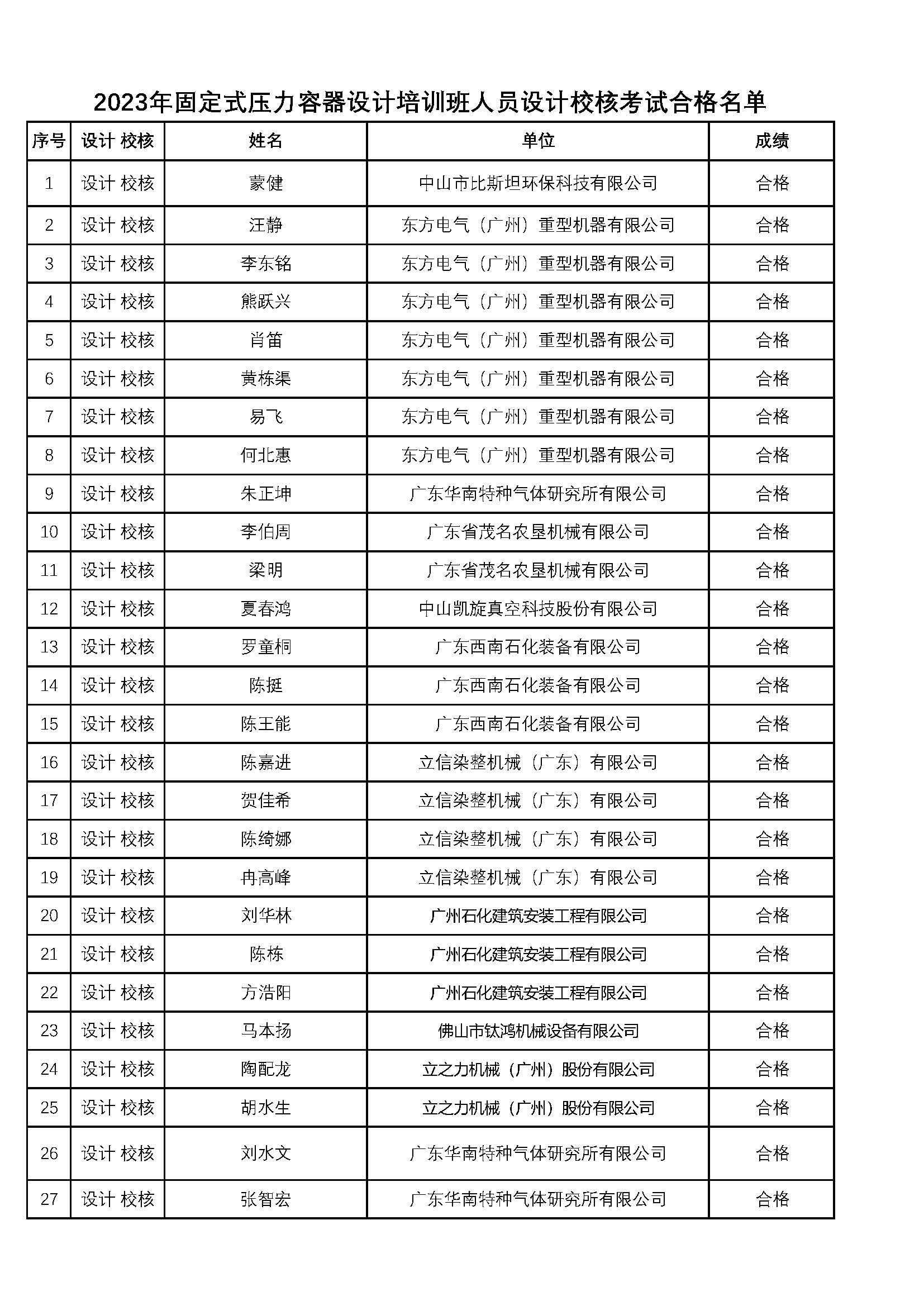 2023年固定式压力容器设计培训班人员设计校核考试合格名单

| 序号 | 设计 校核 | 姓名 | 单位 | 成绩 |
|---|---|---|---|---|
| 1 | 设计 校核 | 蒙健 | 中山市比斯坦环保科技有限公司 | 合格 |
| 2 | 设计 校核 | 汪静 | 东方电气（广州）重型机器有限公司 | 合格 |
| 3 | 设计 校核 | 李东铭 | 东方电气（广州）重型机器有限公司 | 合格 |
| 4 | 设计 校核 | 熊跃兴 | 东方电气（广州）重型机器有限公司 | 合格 |
| 5 | 设计 校核 | 肖笛 | 东方电气（广州）重型机器有限公司 | 合格 |
| 6 | 设计 校核 | 黄栋渠 | 东方电气（广州）重型机器有限公司 | 合格 |
| 7 | 设计 校核 | 易飞 | 东方电气（广州）重型机器有限公司 | 合格 |
| 8 | 设计 校核 | 何北惠 | 东方电气（广州）重型机器有限公司 | 合格 |
| 9 | 设计 校核 | 朱正坤 | 广东华南特种气体研究所有限公司 | 合格 |
| 10 | 设计 校核 | 李伯周 | 广东省茂名农垦机械有限公司 | 合格 |
| 11 | 设计 校核 | 梁明 | 广东省茂名农垦机械有限公司 | 合格 |
| 12 | 设计 校核 | 夏春鸿 | 中山凯旋真空科技股份有限公司 | 合格 |
| 13 | 设计 校核 | 罗童桐 | 广东西南石化装备有限公司 | 合格 |
| 14 | 设计 校核 | 陈挺 | 广东西南石化装备有限公司 | 合格 |
| 15 | 设计 校核 | 陈王能 | 广东西南石化装备有限公司 | 合格 |
| 16 | 设计 校核 | 陈嘉进 | 立信染整机械（广东）有限公司 | 合格 |
| 17 | 设计 校核 | 贺佳希 | 立信染整机械（广东）有限公司 | 合格 |
| 18 | 设计 校核 | 陈绮娜 | 立信染整机械（广东）有限公司 | 合格 |
| 19 | 设计 校核 | 冉高峰 | 立信染整机械（广东）有限公司 | 合格 |
| 20 | 设计 校核 | 刘华林 | 广州石化建筑安装工程有限公司 | 合格 |
| 21 | 设计 校核 | 陈栋 | 广州石化建筑安装工程有限公司 | 合格 |
| 22 | 设计 校核 | 方浩阳 | 广州石化建筑安装工程有限公司 | 合格 |
| 23 | 设计 校核 | 马本扬 | 佛山市钛鸿机械设备有限公司 | 合格 |
| 24 | 设计 校核 | 陶配龙 | 立之力机械（广州）股份有限公司 | 合格 |
| 25 | 设计 校核 | 胡水生 | 立之力机械（广州）股份有限公司 | 合格 |
| 26 | 设计 校核 | 刘水文 | 广东华南特种气体研究所有限公司 | 合格 |
| 27 | 设计 校核 | 张智宏 | 广东华南特种气体研究所有限公司 | 合格 |